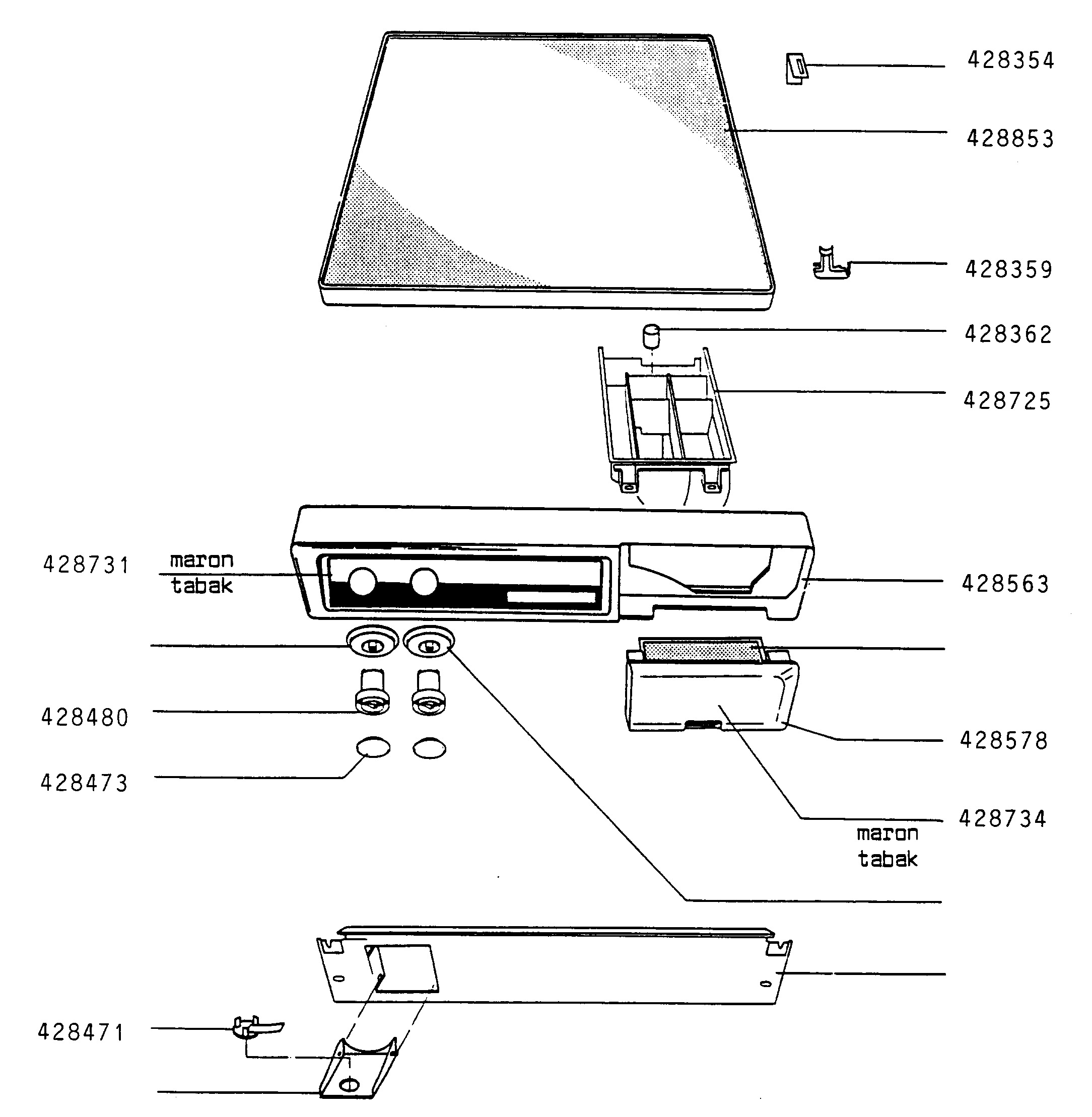 428354
428853
428359
428362
428725
428731
maron
tabak
428563
428480
428578
428473
428734
maron
tabak
428471